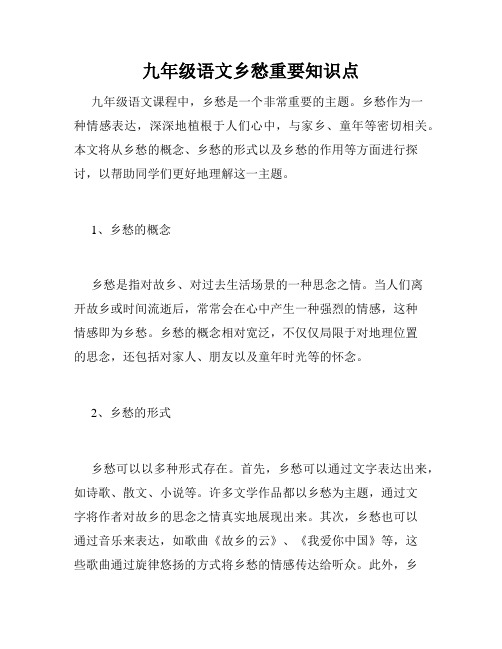 九年级语文乡愁重要知识点

九年级语文课程中，乡愁是一个非常重要的主题。乡愁作为一种情感表达，深深地植根于人们心中，与家乡、童年等密切相关。本文将从乡愁的概念、乡愁的形式以及乡愁的作用等方面进行探讨，以帮助同学们更好地理解这一主题。

1、乡愁的概念

乡愁是指对故乡、对过去生活场景的一种思念之情。当人们离开故乡或时间流逝后，常常会在心中产生一种强烈的情感，这种情感即为乡愁。乡愁的概念相对宽泛，不仅仅局限于对地理位置的思念，还包括对家人、朋友以及童年时光等的怀念。

2、乡愁的形式

乡愁可以以多种形式存在。首先，乡愁可以通过文字表达出来，如诗歌、散文、小说等。许多文学作品都以乡愁为主题，通过文字将作者对故乡的思念之情真实地展现出来。其次，乡愁也可以通过音乐来表达，如歌曲《故乡的云》、《我爱你中国》等，这些歌曲通过旋律悠扬的方式将乡愁的情感传达给听众。此外，乡